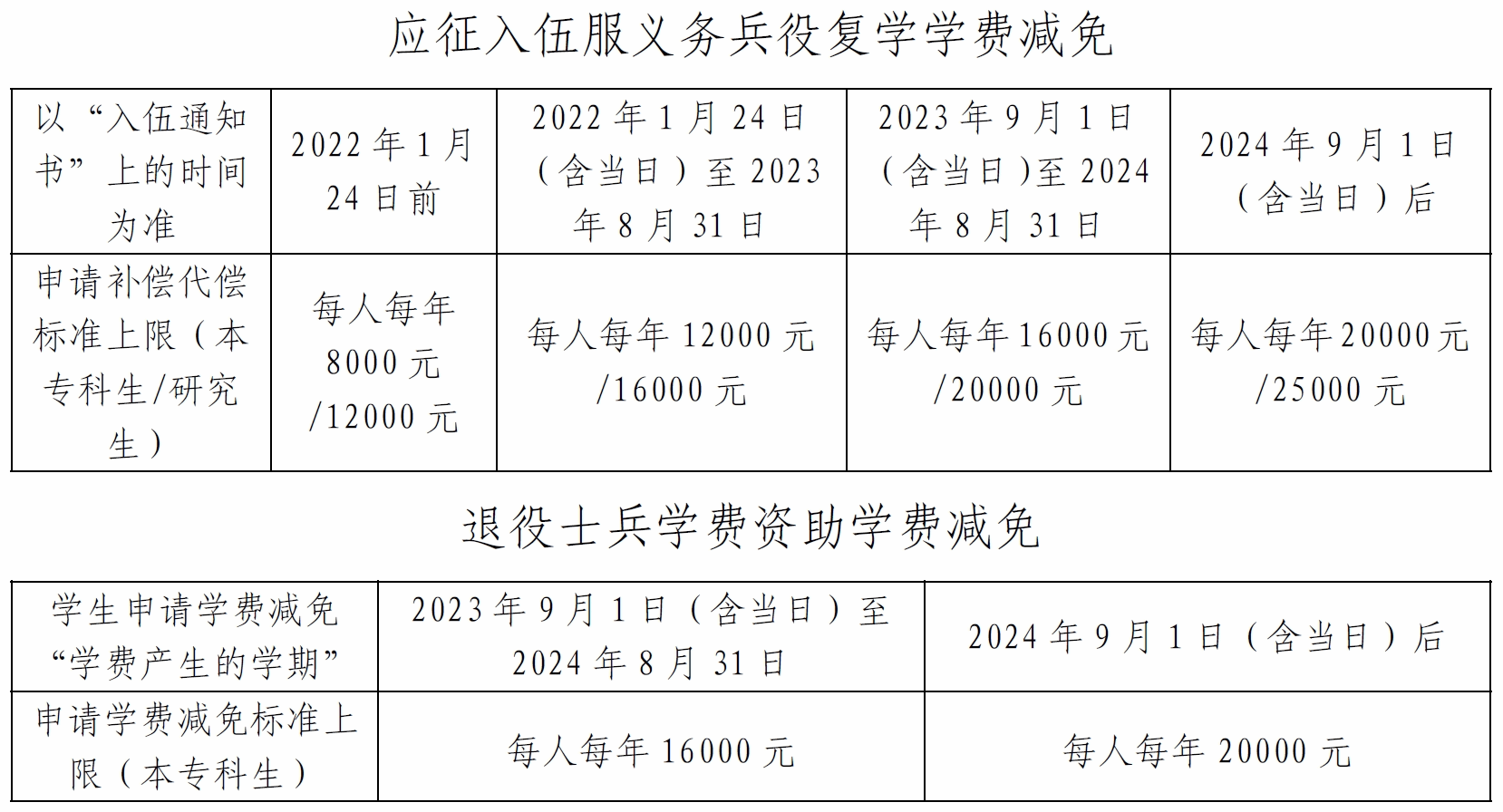 应征入伍服义务兵役复学学费减免

| 以“入伍通知书”上的时间为准 | 2022年1月24日前 | 2022年1月24日（含当日）至2023年8月31日 | 2023年9月1日（含当日）至2024年8月31日 | 2024年9月1日（含当日）后 |
|---|---|---|---|---|
| 申请补偿代偿标准上限（本专科生/研究生） | 每人每年8000元/12000元 | 每人每年12000元/16000元 | 每人每年16000元/20000元 | 每人每年20000元/25000元 |

退役士兵学费资助学费减免

| 学生申请学费减免“学费产生的学期” | 2023年9月1日（含当日）至2024年8月31日 | 2024年9月1日（含当日）后 |
|---|---|---|
| 申请学费减免标准上限（本专科生） | 每人每年16000元 | 每人每年20000元 |